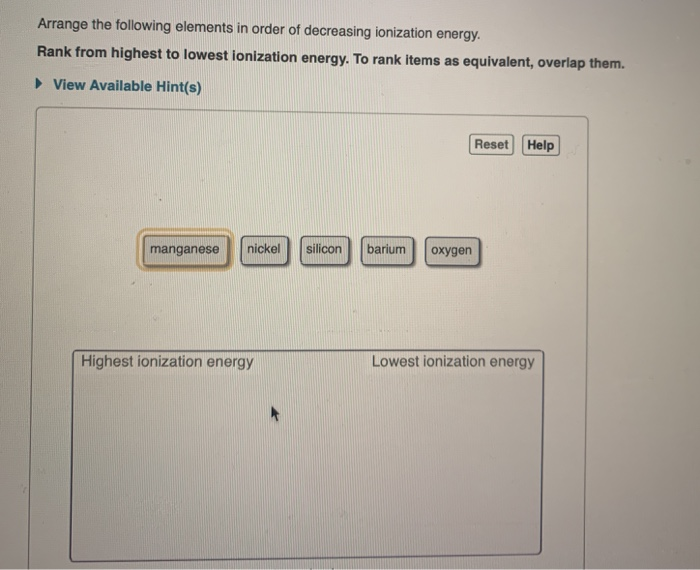 Arrange the following elements in order of decreasing ionization energy.

Rank from highest to lowest ionization energy. To rank items as equivalent, overlap them.

View Available Hint(s)

Reset Help

manganese nickel silicon barium oxygen

Highest ionization energy

Lowest ionization energy